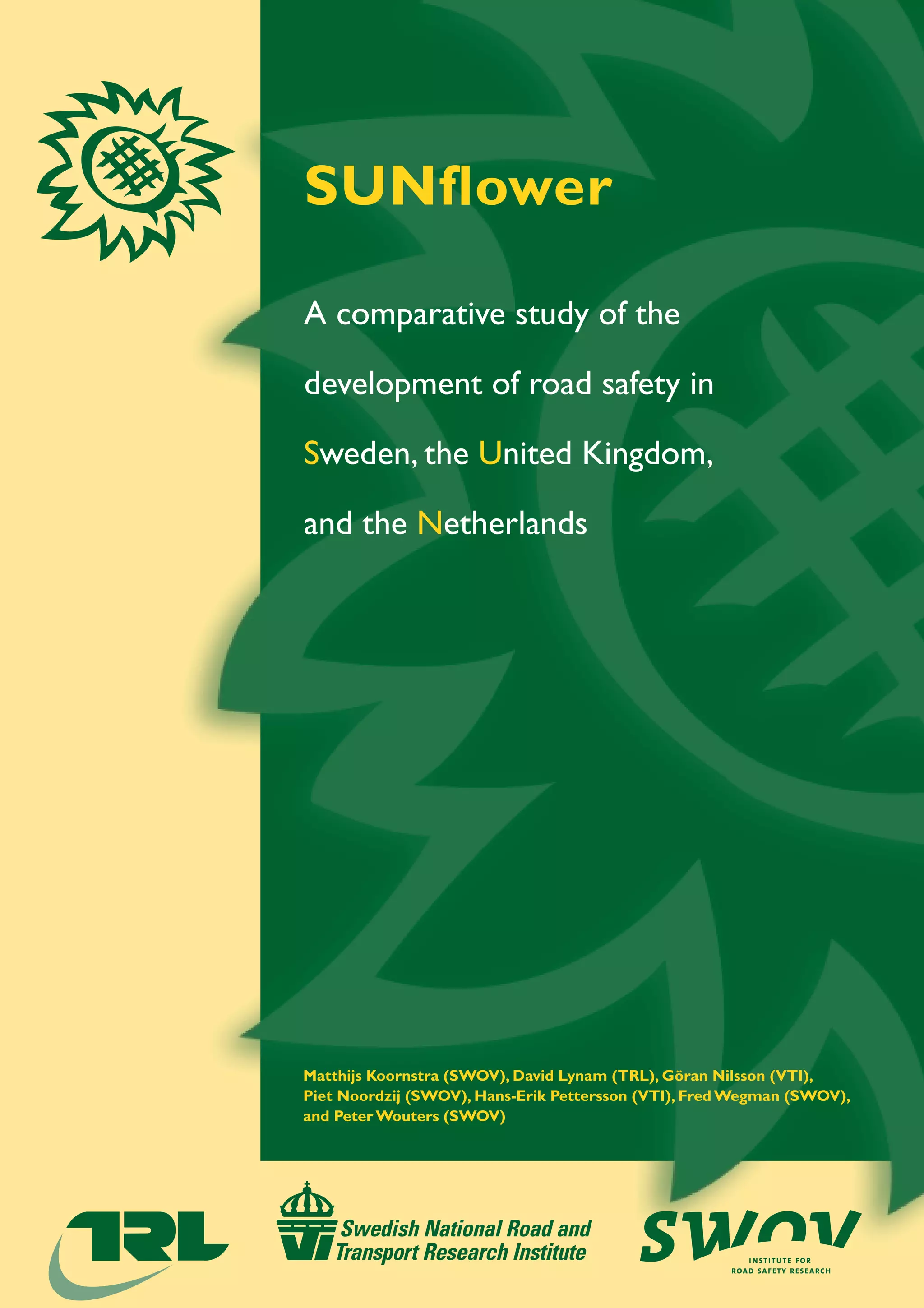 SUNflower

A comparative study of the development of road safety in Sweden, the United Kingdom, and the Netherlands

Matthijs Koornstra (SWOV), David Lynam (TRL), Göran Nilsson (VTI), Piet Noordzij (SWOV), Hans-Erik Pettersson (VTI), Fred Wegman (SWOV), and Peter Wouters (SWOV)

TRL

VTI Swedish National Road and Transport Research Institute

SWOV INSTITUTE FOR ROAD SAFETY RESEARCH